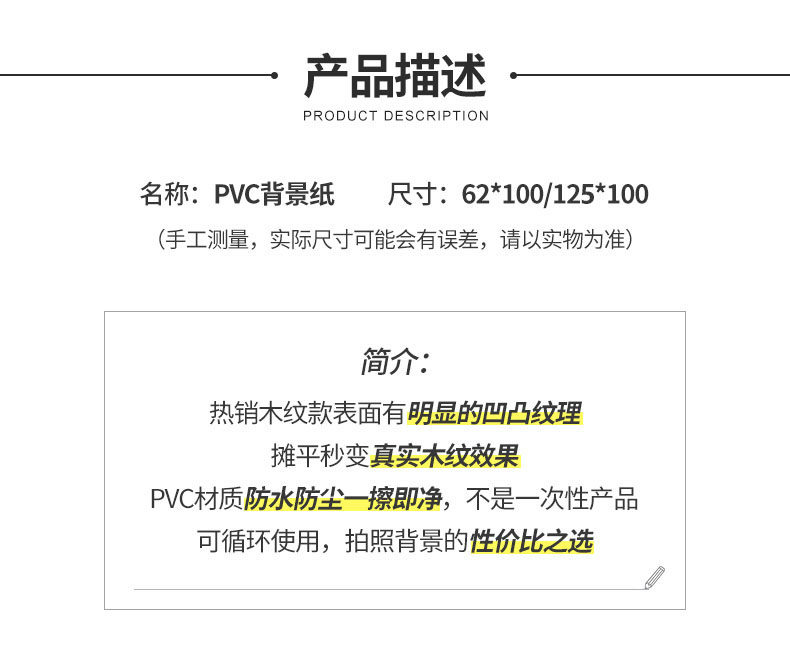 产品描述
PRODUCT DESCRIPTION

名称：PVC背景纸 尺寸：62*100/125*100

（手工测量，实际尺寸可能会有误差，请以实物为准）

简介：

热销木纹款表面有明显的凹凸纹理

摊平秒变真实木纹效果

PVC材质防水防尘一擦即净，不是一次性产品

可循环使用，拍照背景的性价比之选